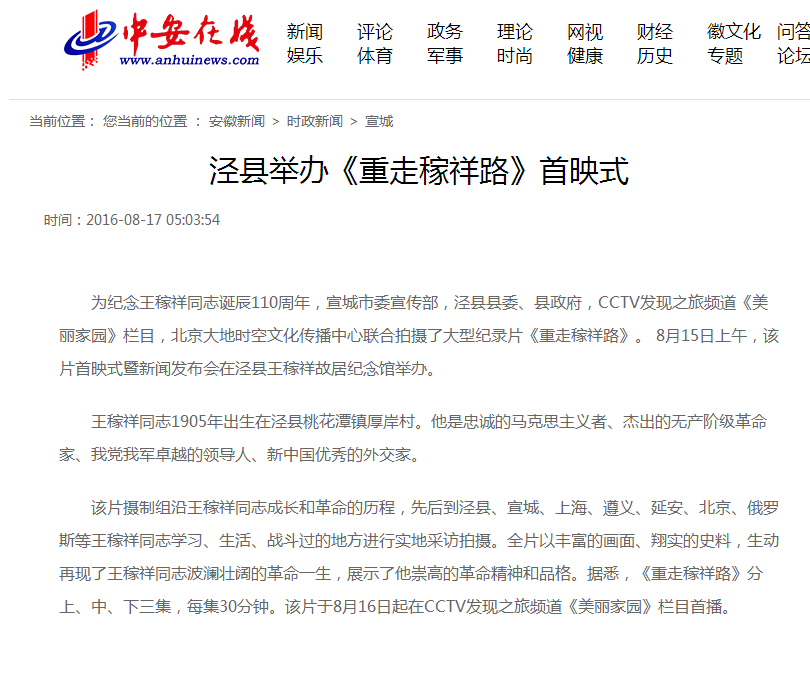 中安在线
www.anhuinews.com

新闻 评论 政务 理论 网视 财经 徽文化 问答
娱乐 体育 军事 时尚 健康 历史 专题 论坛

当前位置： 您当前的位置 ： 安徽新闻 > 时政新闻 > 宣城

泾县举办《重走稼祥路》首映式

时间：2016-08-17 05:03:54

为纪念王稼祥同志诞辰110周年，宣城市委宣传部，泾县县委、县政府，CCTV发现之旅频道《美丽家园》栏目，北京大地时空文化传播中心联合拍摄了大型纪录片《重走稼祥路》。 8月15日上午，该片首映式暨新闻发布会在泾县王稼祥故居纪念馆举办。

王稼祥同志1905年出生在泾县桃花潭镇厚岸村。他是忠诚的马克思主义者、杰出的无产阶级革命家、我党我军卓越的领导人、新中国优秀的外交家。

该片摄制组沿王稼祥同志成长和革命的历程，先后到泾县、宣城、上海、遵义、延安、北京、俄罗斯等王稼祥同志学习、生活、战斗过的地方进行实地采访拍摄。全片以丰富的画面、翔实的史料，生动再现了王稼祥同志波澜壮阔的革命一生，展示了他崇高的革命精神和品格。据悉，《重走稼祥路》分上、中、下三集，每集30分钟。该片于8月16日起在CCTV发现之旅频道《美丽家园》栏目首播。